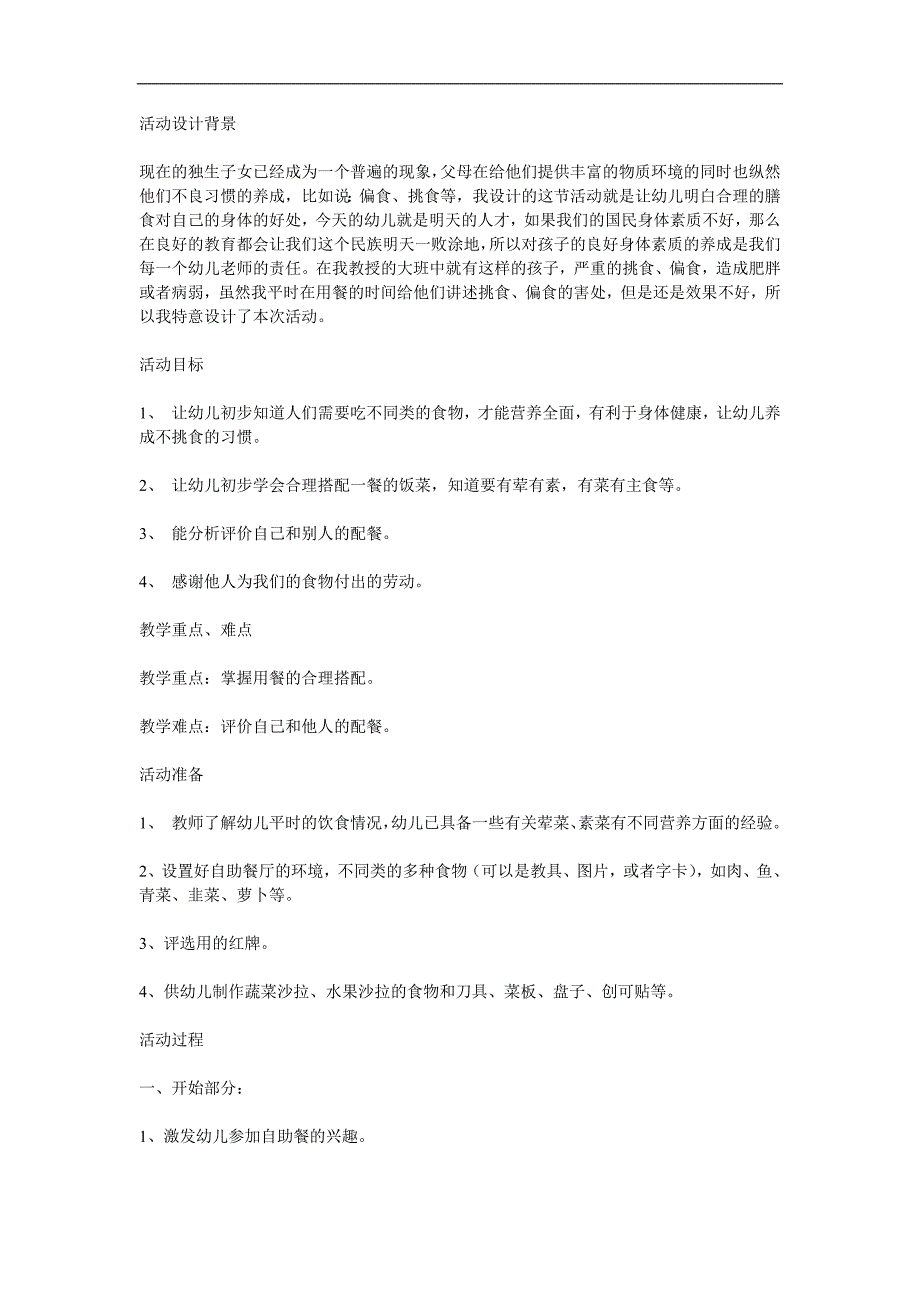 活动设计背景

现在的独生子女已经成为一个普遍的现象，父母在给他们提供丰富的物质环境的同时也纵然他们不良习惯的养成，比如说 偏食、挑食等，我设计的这节活动就是让幼儿明白合理的膳食对自己的身体的好处，今天的幼儿就是明天的人才，如果我们的国民身体素质不好，那么在良好的教育都会让我们这个民族明天一败涂地，所以对孩子的良好身体素质的养成是我们每一个幼儿老师的责任。在我教授的大班中就有这样的孩子，严重的挑食、偏食，造成肥胖或者病弱，虽然我平时在用餐的时间给他们讲述挑食、偏食的害处，但是还是效果不好，所以我特意设计了本次活动。

活动目标

1、 让幼儿初步知道人们需要吃不同类的食物，才能营养全面，有利于身体健康，让幼儿养成不挑食的习惯。

2、 让幼儿初步学会合理搭配一餐的饭菜，知道要有荤有素，有菜有主食等。

3、 能分析评价自己和别人的配餐。

4、 感谢他人为我们的食物付出的劳动。

教学重点、难点

教学重点：掌握用餐的合理搭配。

教学难点：评价自己和他人的配餐。

活动准备

1、 教师了解幼儿平时的饮食情况，幼儿已具备一些有关荤菜、素菜有不同营养方面的经验。

2、设置好自助餐厅的环境，不同类的多种食物（可以是教具、图片，或者字卡），如肉、鱼、青菜、韭菜、萝卜等。

3、评选用的红牌。

4、供幼儿制作蔬菜沙拉、水果沙拉的食物和刀具、菜板、盘子、创可贴等。

活动过程

一、开始部分：

1、激发幼儿参加自助餐的兴趣。